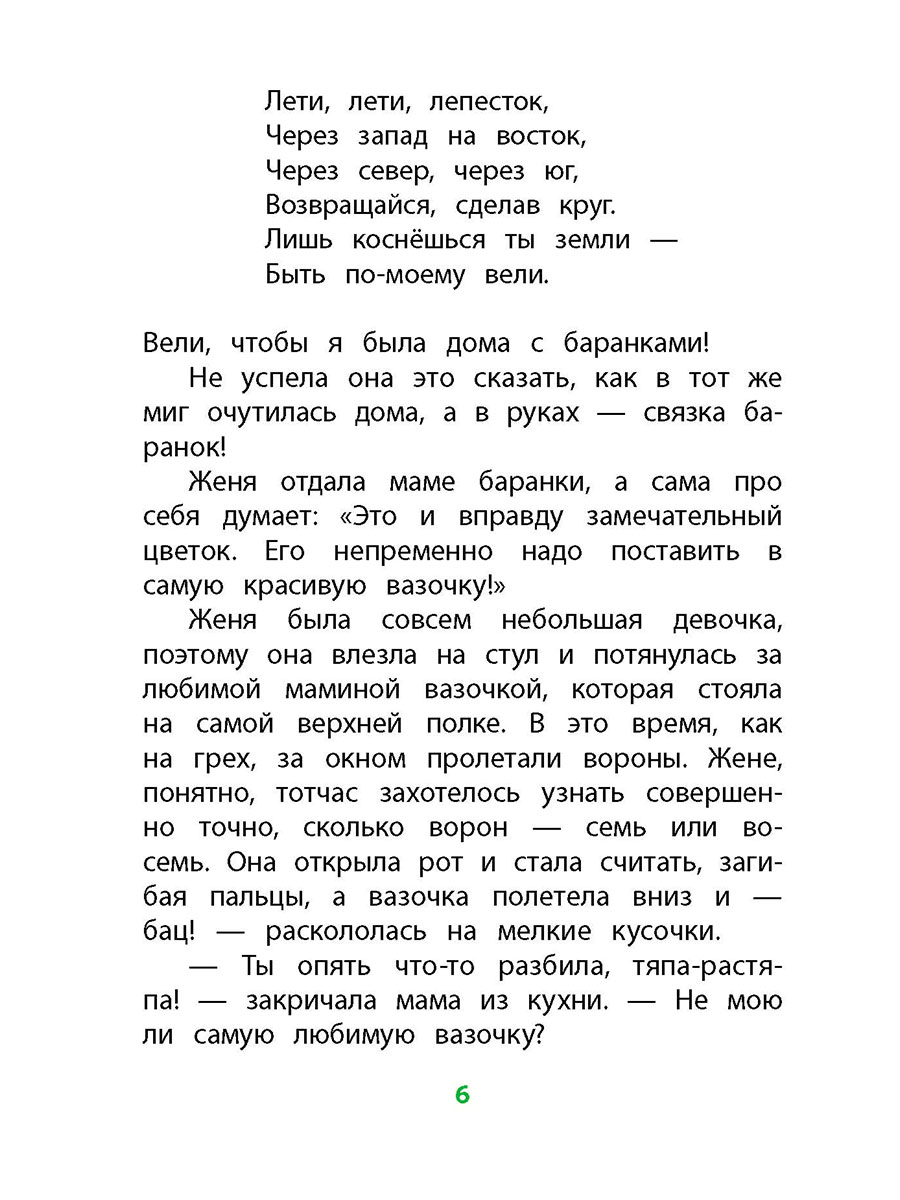 Лети, лети, лепесток,
Через запад на восток,
Через север, через юг,
Возвращайся, сделав круг.
Лишь коснёшься ты земли —
Быть по-моему вели.

Вели, чтобы я была дома с баранками!

Не успела она это сказать, как в тот же миг очутилась дома, а в руках — связка баранок!

Женя отдала маме баранки, а сама про себя думает: «Это и вправду замечательный цветок. Его непременно надо поставить в самую красивую вазочку!»

Женя была совсем небольшая девочка, поэтому она влезла на стул и потянулась за любимой маминой вазочкой, которая стояла на самой верхней полке. В это время, как на грех, за окном пролетали вороны. Жене, понятно, тотчас захотелось узнать совершенно точно, сколько ворон — семь или восемь. Она открыла рот и стала считать, загибая пальцы, а вазочка полетела вниз и — бац! — раскололась на мелкие кусочки.

— Ты опять что-то разбила, тяпа-растяпа! — закричала мама из кухни. — Не мою ли самую любимую вазочку?

6